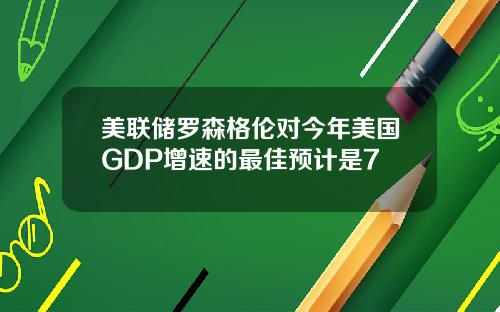 美联储罗森格伦对今年美国GDP增速的最佳预计是7